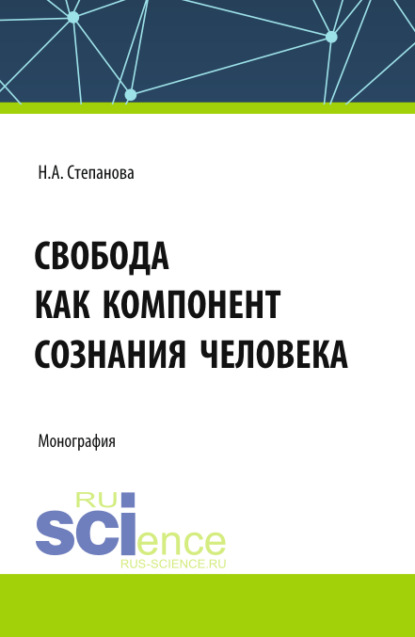 Н.А. Степанова

СВОБОДА КАК КОМПОНЕНТ СОЗНАНИЯ ЧЕЛОВЕКА

Монография

RU
SCIence
RUS-SCIENCE.RU